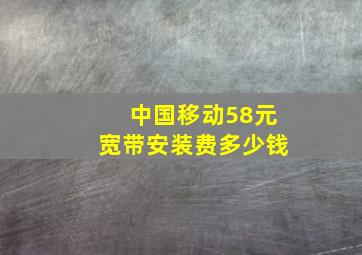 中国移动58元
宽带安装费多少钱